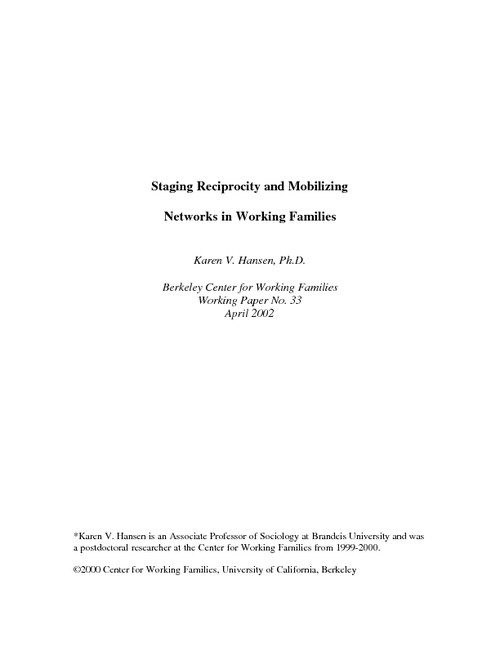 Staging Reciprocity and Mobilizing

Networks in Working Families

Karen V. Hansen, Ph.D.

Berkeley Center for Working Families
Working Paper No. 33
April 2002

*Karen V. Hansen is an Associate Professor of Sociology at Brandeis University and was a postdoctoral researcher at the Center for Working Families from 1999-2000.

©2000 Center for Working Families, University of California, Berkeley